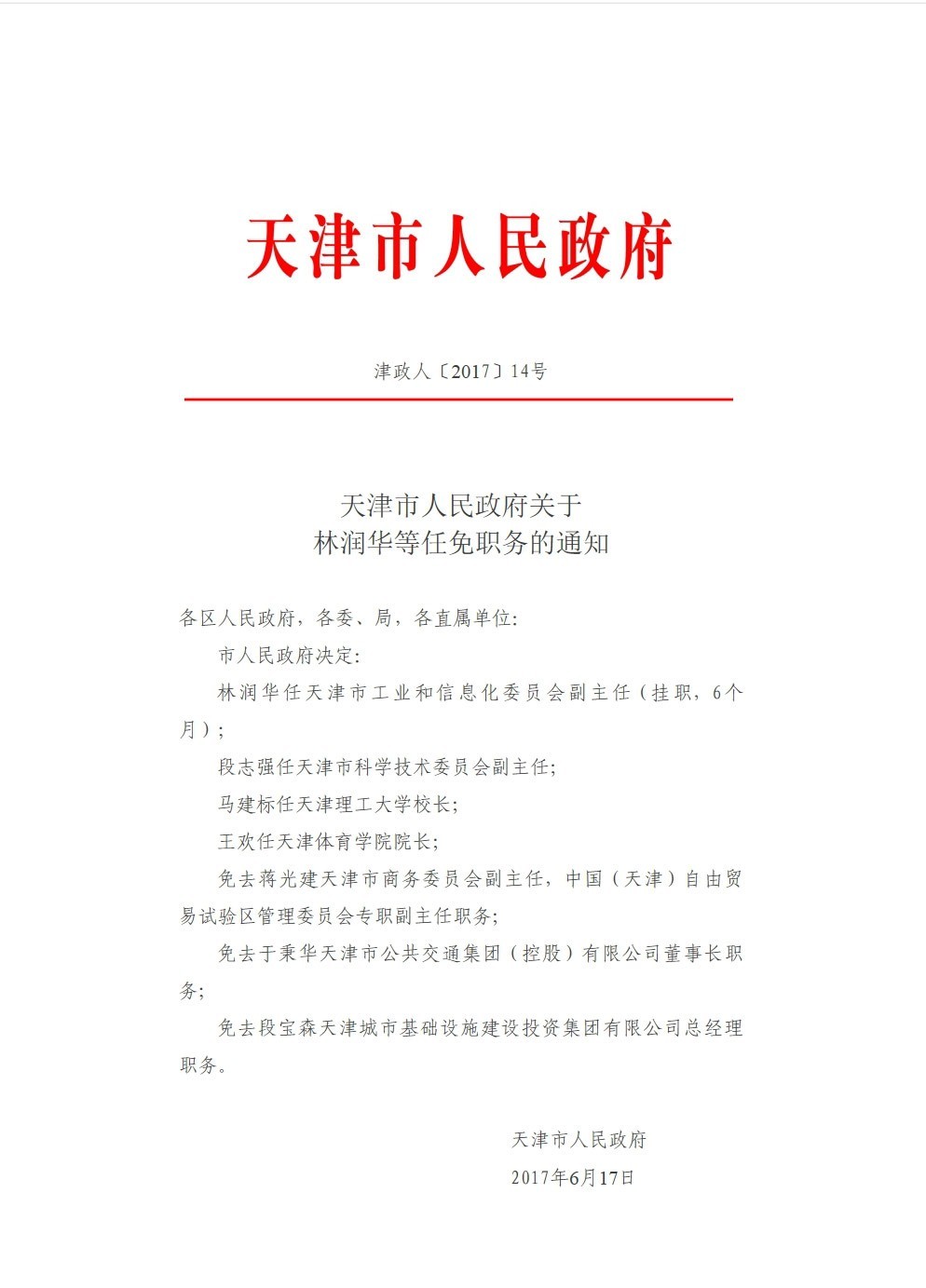 天津市人民政府

津政人〔2017〕14号

天津市人民政府关于
林润华等任免职务的通知

各区人民政府，各委、局，各直属单位:

市人民政府决定:

林润华任天津市工业和信息化委员会副主任（挂职，6个月）;

段志强任天津市科学技术委员会副主任;

马建标任天津理工大学校长;

王欢任天津体育学院院长;

免去蒋光建天津市商务委员会副主任，中国（天津）自由贸易试验区管理委员会专职副主任职务;

免去于秉华天津市公共交通集团（控股）有限公司董事长职务;

免去段宝森天津城市基础设施建设投资集团有限公司总经理职务。

天津市人民政府
2017年6月17日